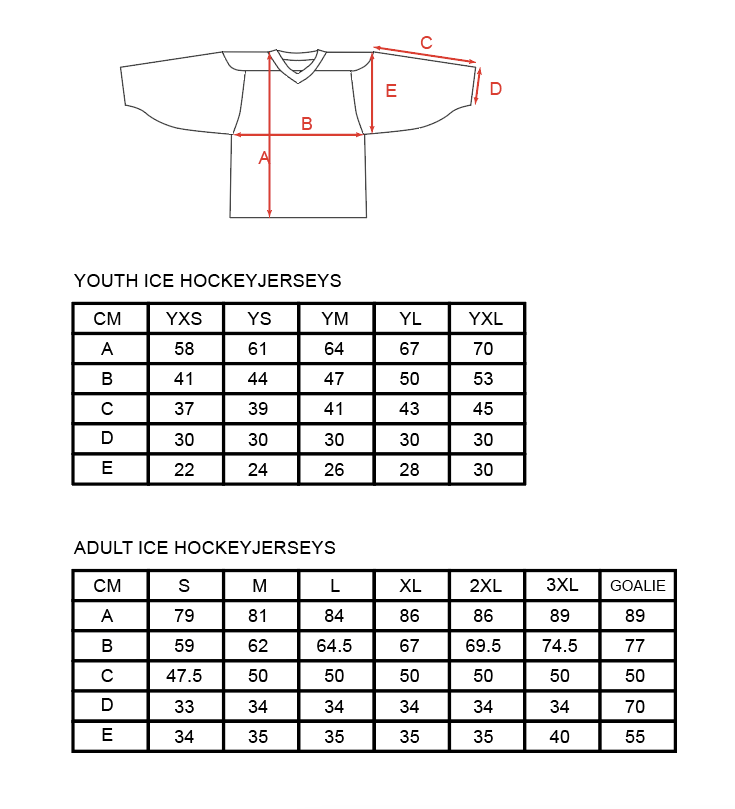 C
E
D
B
A

YOUTH ICE HOCKEYJERSEYS

| CM | YXS | YS | YM | YL | YXL |
|---|---|---|---|---|---|
| A | 58 | 61 | 64 | 67 | 70 |
| B | 41 | 44 | 47 | 50 | 53 |
| C | 37 | 39 | 41 | 43 | 45 |
| D | 30 | 30 | 30 | 30 | 30 |
| E | 22 | 24 | 26 | 28 | 30 |

ADULT ICE HOCKEYJERSEYS

| CM | S | M | L | XL | 2XL | 3XL | GOALIE |
|---|---|---|---|---|---|---|---|
| A | 79 | 81 | 84 | 86 | 86 | 89 | 89 |
| B | 59 | 62 | 64.5 | 67 | 69.5 | 74.5 | 77 |
| C | 47.5 | 50 | 50 | 50 | 50 | 50 | 50 |
| D | 33 | 34 | 34 | 34 | 34 | 34 | 70 |
| E | 34 | 35 | 35 | 35 | 35 | 40 | 55 |